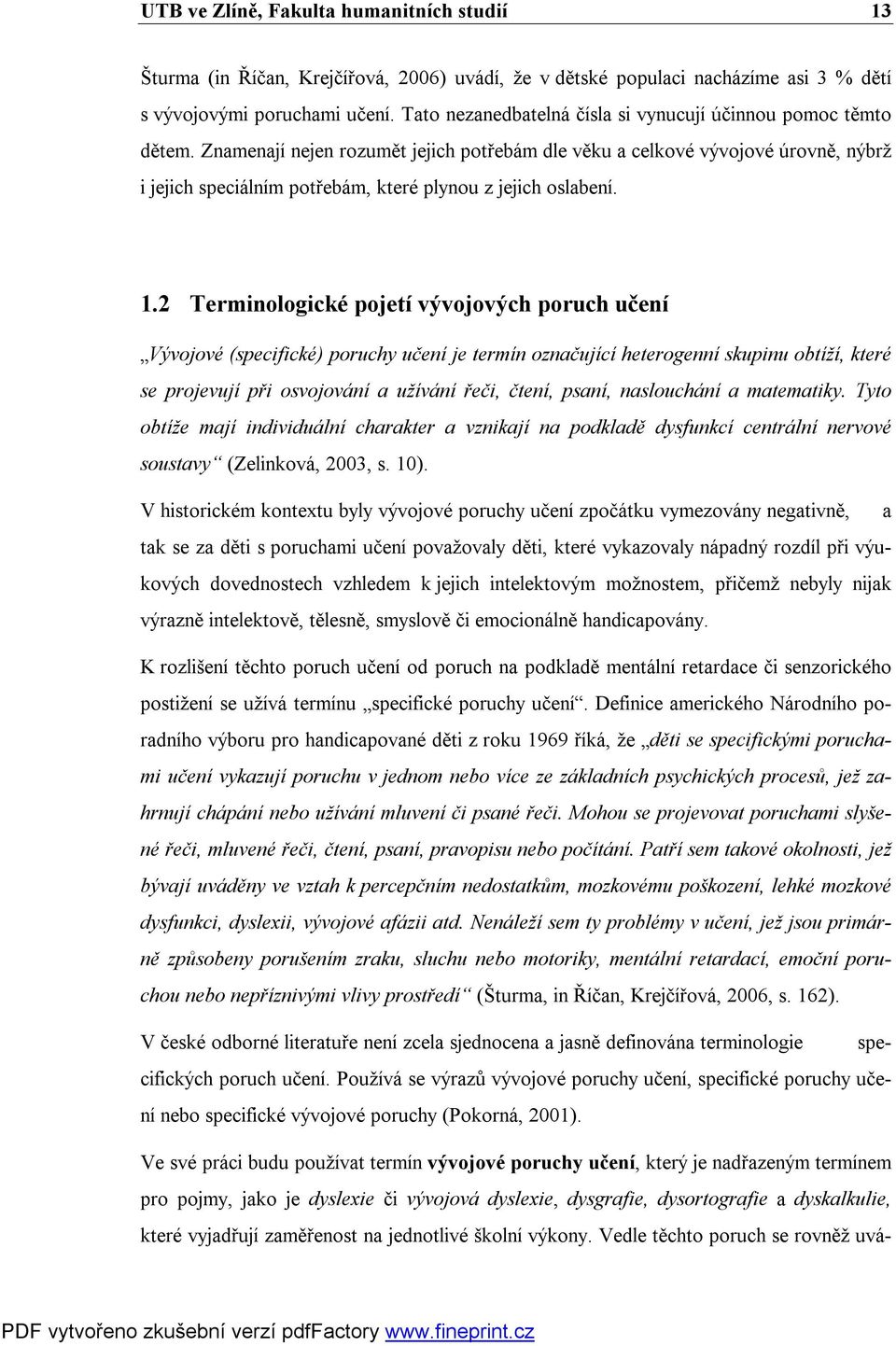 UTB ve Zlíně, Fakulta humanitních studií 13

Šturma (in Říčan, Krejčířová, 2006) uvádí, že v dětské populaci nacházíme asi 3 % dětí s vývojovými poruchami učení. Tato nezanedbatelná čísla si vynucují účinnou pomoc těmto dětem. Znamenají nejen rozumět jejich potřebám dle věku a celkové vývojové úrovně, nýbrž i jejich speciálním potřebám, které plynou z jejich oslabení.

1.2 Terminologické pojetí vývojových poruch učení

„Vývojové (specifické) poruchy učení je termín označující heterogenní skupinu obtíží, které se projevují při osvojování a užívání řeči, čtení, psaní, naslouchání a matematiky. Tyto obtíže mají individuální charakter a vznikají na podkladě dysfunkcí centrální nervové soustavy“ (Zelinková, 2003, s. 10).

V historickém kontextu byly vývojové poruchy učení zpočátku vymezovány negativně, a tak se za děti s poruchami učení považovaly děti, které vykazovaly nápadný rozdíl při výukových dovednostech vzhledem k jejich intelektovým možnostem, přičemž nebyly nijak výrazně intelektově, tělesně, smyslově či emocionálně handicapovány.

K rozlišení těchto poruch učení od poruch na podkladě mentální retardace či senzorického postižení se užívá termínu „specifické poruchy učení“. Definice amerického Národního poradního výboru pro handicapované děti z roku 1969 říká, že „děti se specifickými poruchami učení vykazují poruchu v jednom nebo více ze základních psychických procesů, jež zahrnují chápání nebo užívání mluvení či psané řeči. Mohou se projevovat poruchami slyšené řeči, mluvené řeči, čtení, psaní, pravopisu nebo počítání. Patří sem takové okolnosti, jež bývají uváděny ve vztah k percepčním nedostatkům, mozkovému poškození, lehké mozkové dysfunkci, dyslexii, vývojové afázii atd. Nenáleží sem ty problémy v učení, jež jsou primárně způsobeny porušením zraku, sluchu nebo motoriky, mentální retardací, emoční poruchou nebo nepříznivými vlivy prostředí“ (Šturma, in Říčan, Krejčířová, 2006, s. 162).

V české odborné literatuře není zcela sjednocena a jasně definována terminologie specifických poruch učení. Používá se výrazů vývojové poruchy učení, specifické poruchy učení nebo specifické vývojové poruchy (Pokorná, 2001).

Ve své práci budu používat termín vývojové poruchy učení, který je nadřazeným termínem pro pojmy, jako je dyslexie či vývojová dyslexie, dysgrafie, dysortografie a dyskalkulie, které vyjadřují zaměřenost na jednotlivé školní výkony. Vedle těchto poruch se rovněž uvá-

PDF vytvořeno zkušební verzí pdfFactory www.fineprint.cz